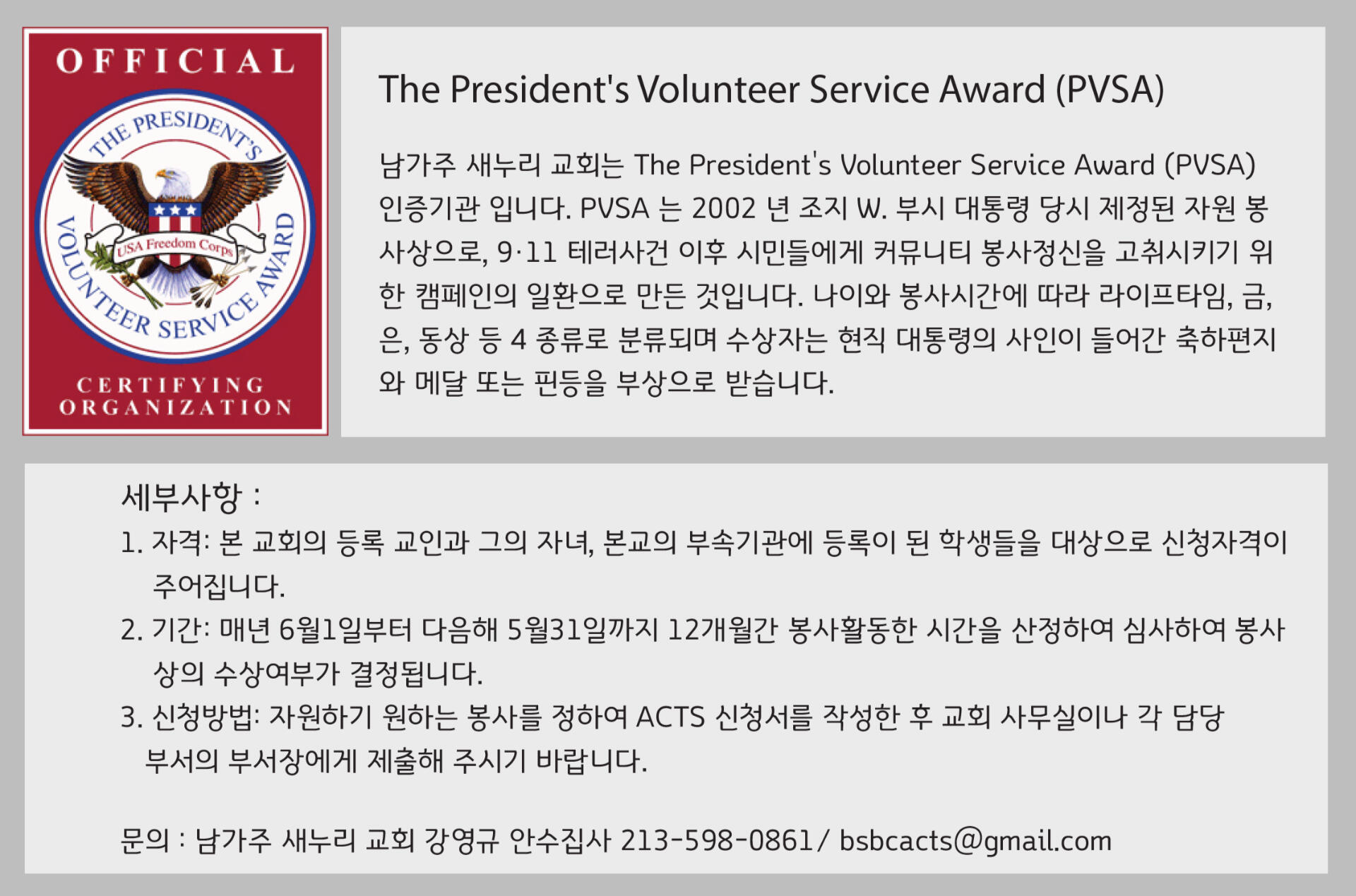 OFFICIAL

THE PRESIDENT'S VOLUNTEER SERVICE AWARD

USA Freedom Corps

CERTIFYING ORGANIZATION

The President's Volunteer Service Award (PVSA)

남가주 새누리 교회는 The President's Volunteer Service Award (PVSA) 인증기관 입니다. PVSA 는 2002 년 조지 W. 부시 대통령 당시 제정된 자원 봉사상으로, 9·11 테러사건 이후 시민들에게 커뮤니티 봉사정신을 고취시키기 위한 캠페인의 일환으로 만든 것입니다. 나이와 봉사시간에 따라 라이프타임, 금, 은, 동상 등 4 종류로 분류되며 수상자는 현직 대통령의 사인이 들어간 축하편지와 메달 또는 핀등을 부상으로 받습니다.

세부사항 :

1. 자격: 본 교회의 등록 교인과 그의 자녀, 본교의 부속기관에 등록이 된 학생들을 대상으로 신청자격이 주어집니다.

2. 기간: 매년 6월1일부터 다음해 5월31일까지 12개월간 봉사활동한 시간을 산정하여 심사하여 봉사상의 수상여부가 결정됩니다.

3. 신청방법: 자원하기 원하는 봉사를 정하여 ACTS 신청서를 작성한 후 교회 사무실이나 각 담당 부서의 부서장에게 제출해 주시기 바랍니다.

문의 : 남가주 새누리 교회 강영규 안수집사 213-598-0861/ bsbcacts@gmail.com